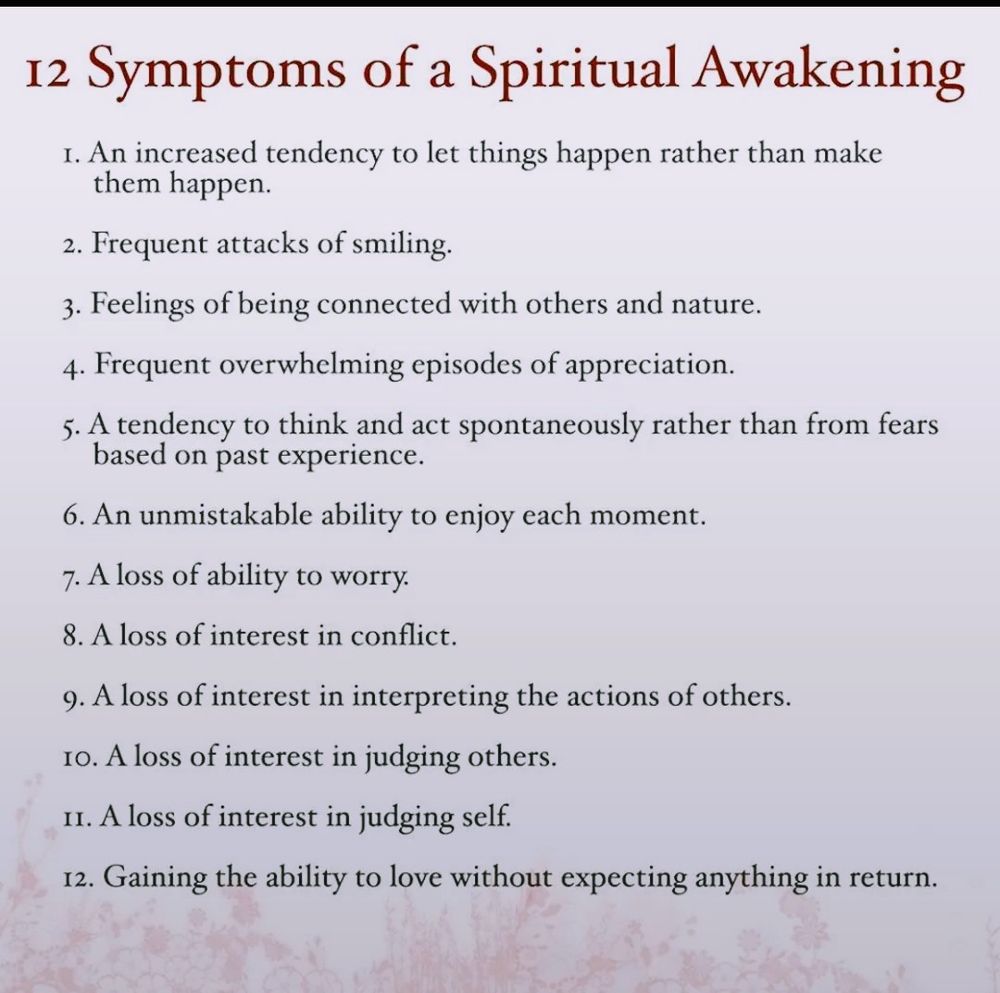 12 Symptoms of a Spiritual Awakening

1. An increased tendency to let things happen rather than make them happen.

2. Frequent attacks of smiling.

3. Feelings of being connected with others and nature.

4. Frequent overwhelming episodes of appreciation.

5. A tendency to think and act spontaneously rather than from fears based on past experience.

6. An unmistakable ability to enjoy each moment.

7. A loss of ability to worry.

8. A loss of interest in conflict.

9. A loss of interest in interpreting the actions of others.

10. A loss of interest in judging others.

11. A loss of interest in judging self.

12. Gaining the ability to love without expecting anything in return.